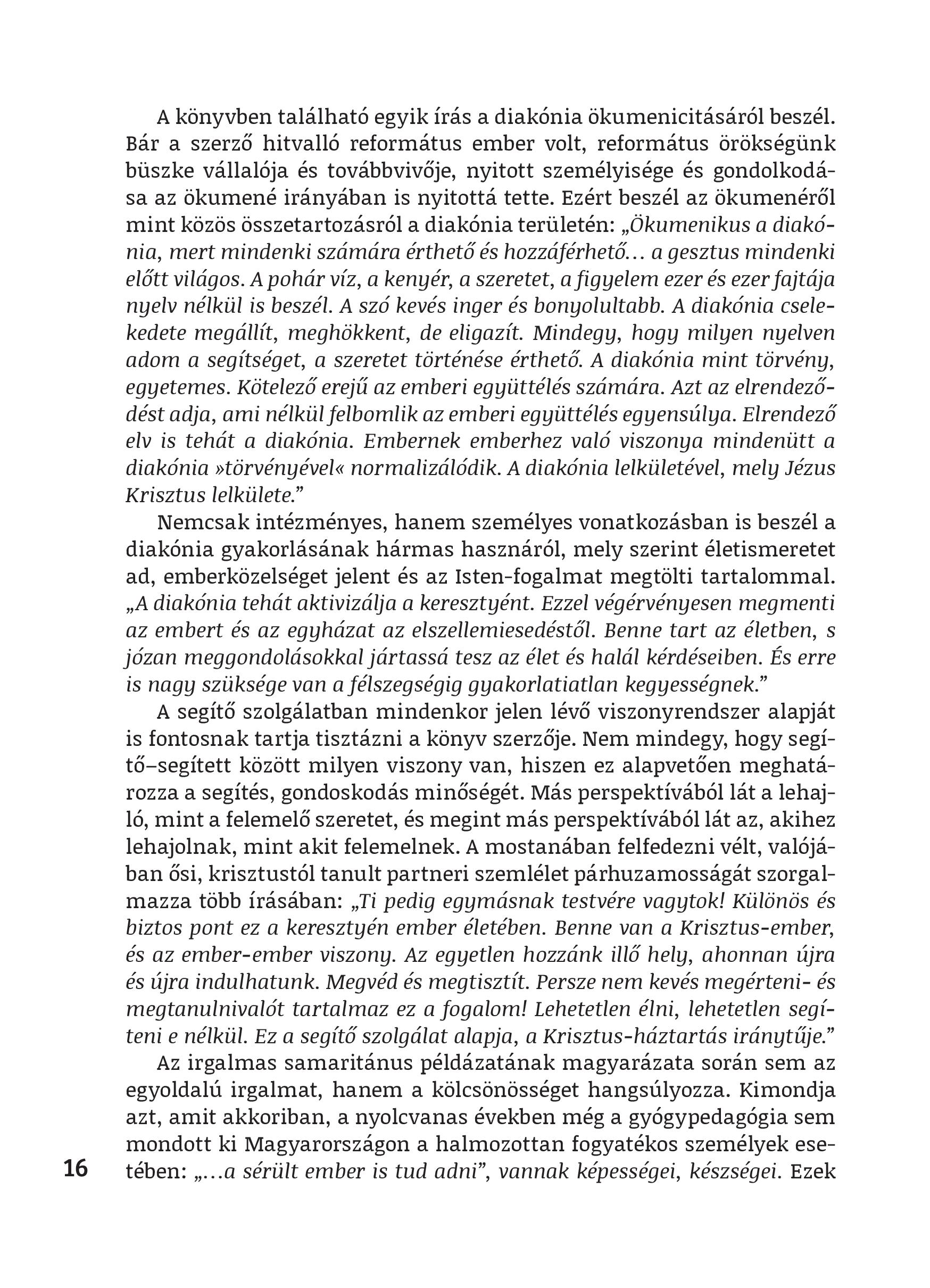 A könyvben található egyik írás a diakónia ökumenicitásáról beszél. Bár a szerző hitvalló református ember volt, református örökségünk büszke vállalója és továbbvivője, nyitott személyisége és gondolkodása az ökumené irányában is nyitottá tette. Ezért beszél az ökumenéről mint közös összetartozásról a diakónia területén: „Ökumenikus a diakónia, mert mindenki számára érthető és hozzáférhető… a gesztus mindenki előtt világos. A pohár víz, a kenyér, a szeretet, a figyelem ezer és ezer fajtája nyelv nélkül is beszél. A szó kevés inger és bonyolultabb. A diakónia cselekedete megállít, meghökkent, de eligazít. Mindegy, hogy milyen nyelven adom a segítséget, a szeretet történése érthető. A diakónia mint törvény, egyetemes. Kötelező erejű az emberi együttélés számára. Azt az elrendeződést adja, ami nélkül felbomlik az emberi együttélés egyensúlya. Elrendező elv is tehát a diakónia. Embernek emberhez való viszonya mindenütt a diakónia »törvényével« normalizálódik. A diakónia lelkületével, mely Jézus Krisztus lelkülete.”

Nemcsak intézményes, hanem személyes vonatkozásban is beszél a diakónia gyakorlásának hármas hasznáról, mely szerint életismeretet ad, emberközelséget jelent és az Isten-fogalmat megtölti tartalommal. „A diakónia tehát aktivizálja a keresztyént. Ezzel végérvényesen megmenti az embert és az egyházat az elszellemiesedéstől. Benne tart az életben, s józan meggondolásokkal jártassá tesz az élet és halál kérdéseiben. És erre is nagy szüksége van a félszegségig gyakorlatiatlan kegyességnek.”

A segítő szolgálatban mindenkor jelen lévő viszonyrendszer alapját is fontosnak tartja tisztázni a könyv szerzője. Nem mindegy, hogy segítő–segített között milyen viszony van, hiszen ez alapvetően meghatározza a segítés, gondoskodás minőségét. Más perspektívából lát a lehajló, mint a felemelő szeretet, és megint más perspektívából lát az, akihez lehajolnak, mint akit felemelnek. A mostanában felfedezni vélt, valójában ősi, krisztustól tanult partneri szemlélet párhuzamosságát szorgalmazza több írásában: „Ti pedig egymásnak testvére vagytok! Különös és biztos pont ez a keresztyén ember életében. Benne van a Krisztus-ember, és az ember-ember viszony. Az egyetlen hozzánk illő hely, ahonnan újra és újra indulhatunk. Megvéd és megtisztít. Persze nem kevés megérteni- és megtanulnivalót tartalmaz ez a fogalom! Lehetetlen élni, lehetetlen segíteni e nélkül. Ez a segítő szolgálat alapja, a Krisztus-háztartás iránytűje.”

Az irgalmas samaritánus példázatának magyarázata során sem az egyoldalú irgalmat, hanem a kölcsönösséget hangsúlyozza. Kimondja azt, amit akkoriban, a nyolcvanas években még a gyógypedagógia sem mondott ki Magyarországon a halmozottan fogyatékos személyek esetében: „…a sérült ember is tud adni”, vannak képességei, készségei. Ezek

16